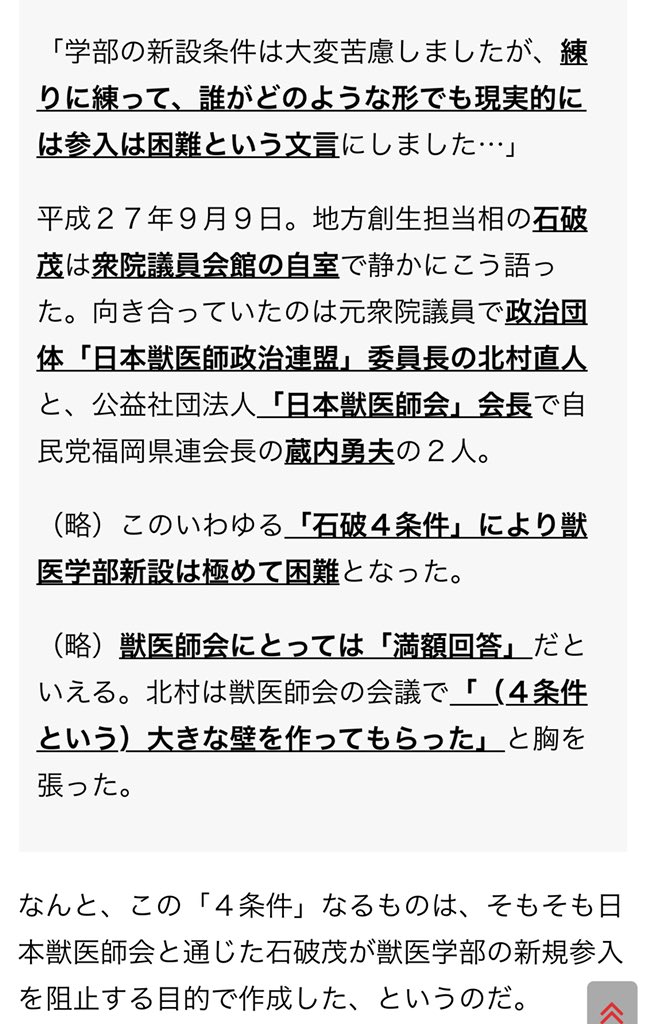 「学部の新設条件は大変苦慮しましたが、練りに練って、誰がどのような形でも現実的には参入は困難という文言にしました…」

平成２７年９月９日。地方創生担当相の石破茂は衆院議員会館の自室で静かにこう語った。向き合っていたのは元衆院議員で政治団体「日本獣医師政治連盟」委員長の北村直人と、公益社団法人「日本獣医師会」会長で自民党福岡県連会長の蔵内勇夫の２人。

（略）このいわゆる「石破４条件」により獣医学部新設は極めて困難となった。

（略）獣医師会にとっては「満額回答」だといえる。北村は獣医師会の会議で「（４条件という）大きな壁を作ってもらった」と胸を張った。

なんと、この「４条件」なるものは、そもそも日本獣医師会と通じた石破茂が獣医学部の新規参入を阻止する目的で作成した、というのだ。